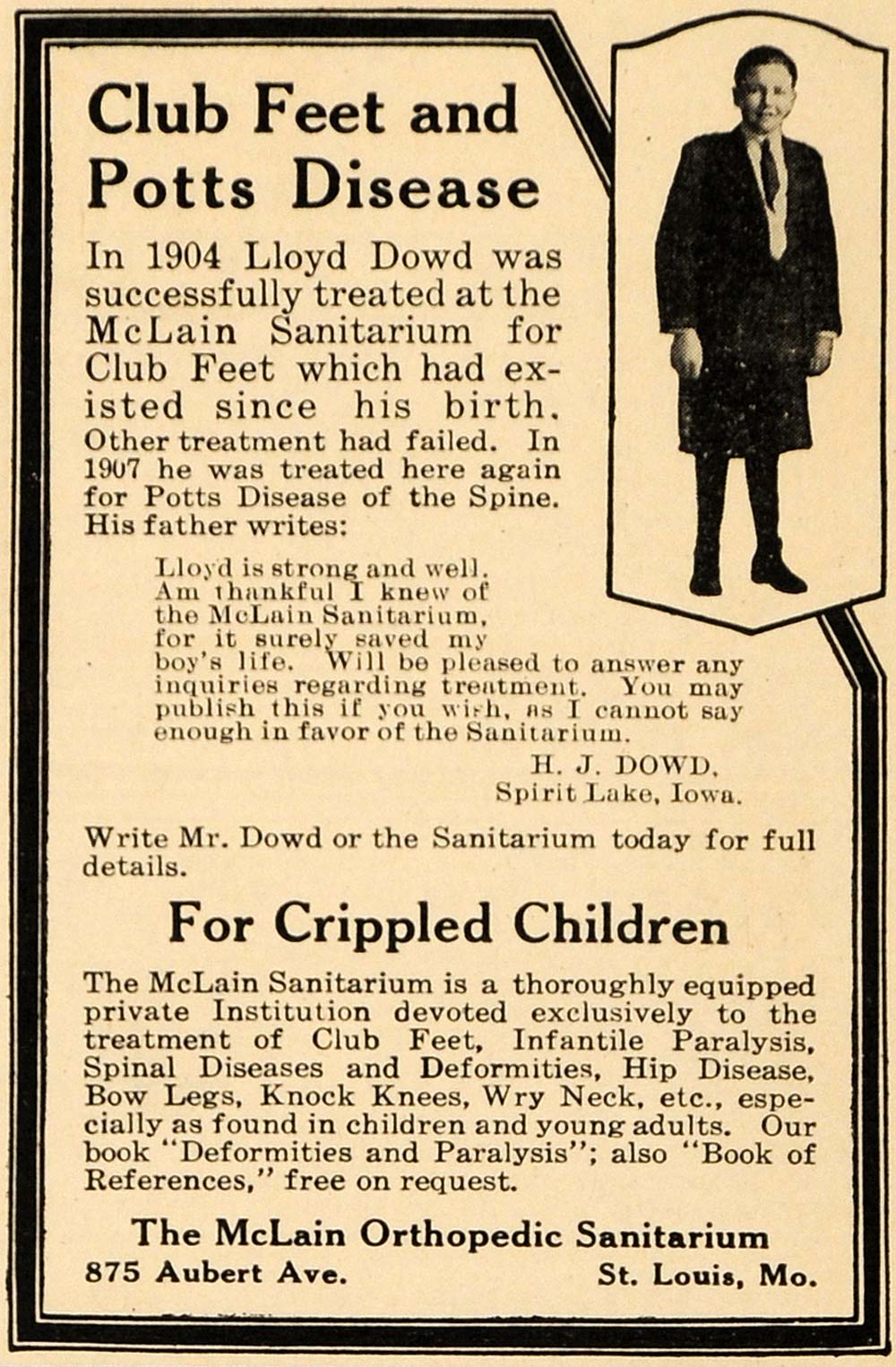 Club Feet and Potts Disease

In 1904 Lloyd Dowd was successfully treated at the McLain Sanitarium for Club Feet which had existed since his birth. Other treatment had failed. In 1907 he was treated here again for Potts Disease of the Spine. His father writes:

Lloyd is strong and well. Am thankful I knew of the McLain Sanitarium, for it surely saved my boy's life. Will be pleased to answer any inquiries regarding treatment. You may publish this if you wish, as I cannot say enough in favor of the Sanitarium.

H. J. DOWD,
Spirit Lake, Iowa.

Write Mr. Dowd or the Sanitarium today for full details.

For Crippled Children

The McLain Sanitarium is a thoroughly equipped private Institution devoted exclusively to the treatment of Club Feet, Infantile Paralysis, Spinal Diseases and Deformities, Hip Disease, Bow Legs, Knock Knees, Wry Neck, etc., especially as found in children and young adults. Our book "Deformities and Paralysis"; also "Book of References," free on request.

The McLain Orthopedic Sanitarium
875 Aubert Ave. St. Louis, Mo.